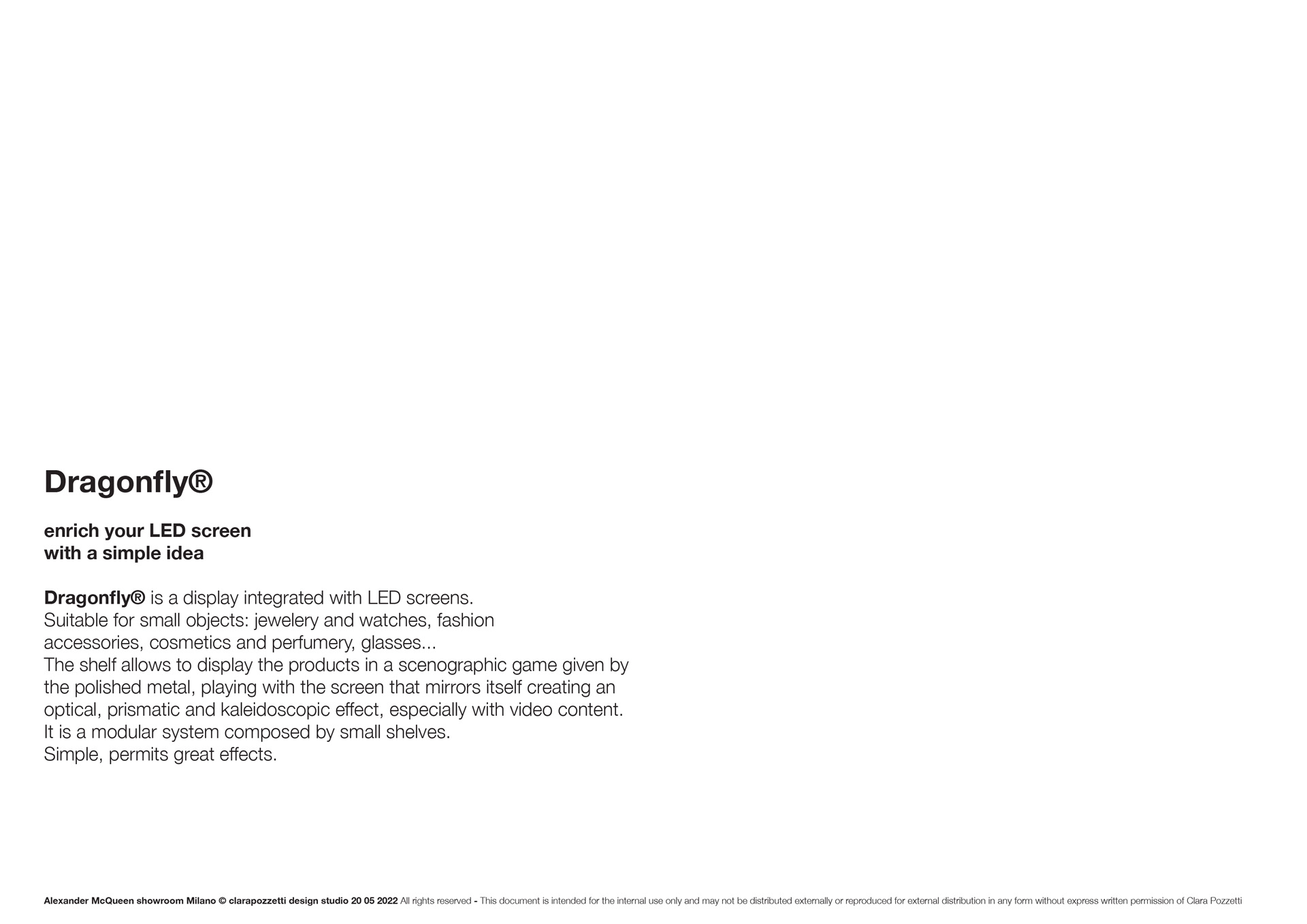 Dragonfly®

enrich your LED screen
with a simple idea

Dragonfly® is a display integrated with LED screens.
Suitable for small objects: jewelery and watches, fashion accessories, cosmetics and perfumery, glasses...
The shelf allows to display the products in a scenographic game given by the polished metal, playing with the screen that mirrors itself creating an optical, prismatic and kaleidoscopic effect, especially with video content.
It is a modular system composed by small shelves.
Simple, permits great effects.

Alexander McQueen showroom Milano © clarapozzetti design studio 20 05 2022 All rights reserved - This document is intended for the internal use only and may not be distributed externally or reproduced for external distribution in any form without express written permission of Clara Pozzetti